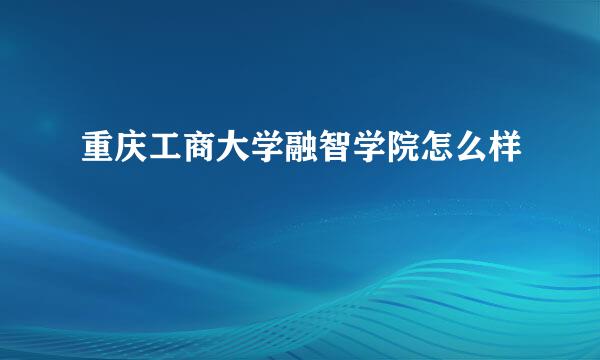 重庆工商大学融智学院怎么样